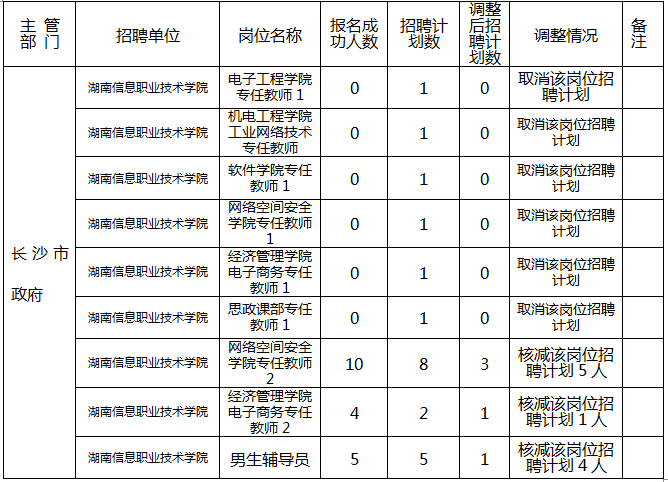 | 主管部门 | 招聘单位 | 岗位名称 | 报名成功人数 | 招聘计划数 | 调整后招聘计划数 | 调整情况 | 备注 |
|---|---|---|---|---|---|---|---|
| 长沙市政府 | 湖南信息职业技术学院 | 电子工程学院专任教师 1 | 0 | 1 | 0 | 取消该岗位招聘计划 | |
| | 湖南信息职业技术学院 | 机电工程学院工业网络技术专任教师 | 0 | 1 | 0 | 取消该岗位招聘计划 | |
| | 湖南信息职业技术学院 | 软件学院专任教师 1 | 0 | 1 | 0 | 取消该岗位招聘计划 | |
| | 湖南信息职业技术学院 | 网络空间安全学院专任教师 1 | 0 | 1 | 0 | 取消该岗位招聘计划 | |
| | 湖南信息职业技术学院 | 经济管理学院电子商务专任教师 1 | 0 | 1 | 0 | 取消该岗位招聘计划 | |
| | 湖南信息职业技术学院 | 思政课部专任教师 1 | 0 | 1 | 0 | 取消该岗位招聘计划 | |
| | 湖南信息职业技术学院 | 网络空间安全学院专任教师 2 | 10 | 8 | 3 | 核减该岗位招聘计划 5 人 | |
| | 湖南信息职业技术学院 | 经济管理学院电子商务专任教师 2 | 4 | 2 | 1 | 核减该岗位招聘计划 1 人 | |
| | 湖南信息职业技术学院 | 男生辅导员 | 5 | 5 | 1 | 核减该岗位招聘计划 4 人 | |